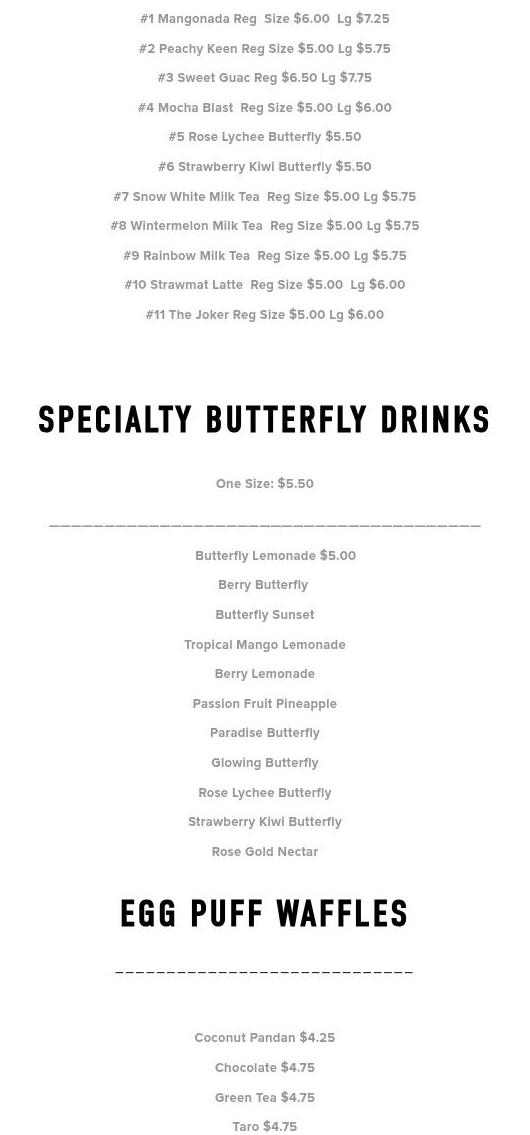 #1 Mangonada Reg Size $6.00 Lg $7.25

#2 Peachy Keen Reg Size $5.00 Lg $5.75

#3 Sweet Guac Reg $6.50 Lg $7.75

#4 Mocha Blast Reg Size $5.00 Lg $6.00

#5 Rose Lychee Butterfly $5.50

#6 Strawberry Kiwi Butterfly $5.50

#7 Snow White Milk Tea Reg Size $5.00 Lg $5.75

#8 Wintermelon Milk Tea Reg Size $5.00 Lg $5.75

#9 Rainbow Milk Tea Reg Size $5.00 Lg $5.75

#10 Strawmat Latte Reg Size $5.00 Lg $6.00

#11 The Joker Reg Size $5.00 Lg $6.00

SPECIALTY BUTTERFLY DRINKS

One Size: $5.50

Butterfly Lemonade $5.00

Berry Butterfly

Butterfly Sunset

Tropical Mango Lemonade

Berry Lemonade

Passion Fruit Pineapple

Paradise Butterfly

Glowing Butterfly

Rose Lychee Butterfly

Strawberry Kiwi Butterfly

Rose Gold Nectar

EGG PUFF WAFFLES

Coconut Pandan $4.25

Chocolate $4.75

Green Tea $4.75

Taro $4.75